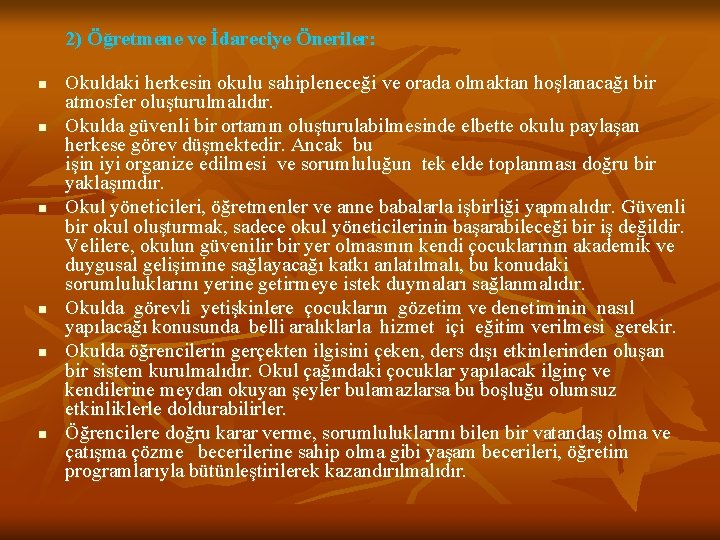 2) Öğretmene ve İdareciye Öneriler:

- Okuldaki herkesin okulu sahipleneceği ve orada olmaktan hoşlanacağı bir atmosfer oluşturulmalıdır.
- Okulda güvenli bir ortamın oluşturulabilmesinde elbette okulu paylaşan herkese görev düşmektedir. Ancak bu işin iyi organize edilmesi ve sorumluluğun tek elde toplanması doğru bir yaklaşımdır.
- Okul yöneticileri, öğretmenler ve anne babalarla işbirliği yapmalıdır. Güvenli bir okul oluşturmak, sadece okul yöneticilerinin başarabileceği bir iş değildir. Velilere, okulun güvenilir bir yer olmasının kendi çocuklarının akademik ve duygusal gelişimine sağlayacağı katkı anlatılmalı, bu konudaki sorumluluklarını yerine getirmeye istek duymaları sağlanmalıdır.
- Okulda görevli yetişkinlere çocukların gözetim ve denetiminin nasıl yapılacağı konusunda belli aralıklarla hizmet içi eğitim verilmesi gerekir.
- Okulda öğrencilerin gerçekten ilgisini çeken, ders dışı etkinlerinden oluşan bir sistem kurulmalıdır. Okul çağındaki çocuklar yapılacak ilginç ve kendilerine meydan okuyan şeyler bulamazlarsa bu boşluğu olumsuz etkinliklerle doldurabilirler.
- Öğrencilere doğru karar verme, sorumluluklarını bilen bir vatandaş olma ve çatışma çözme becerilerine sahip olma gibi yaşam becerileri, öğretim programlarıyla bütünleştirilerek kazandırılmalıdır.